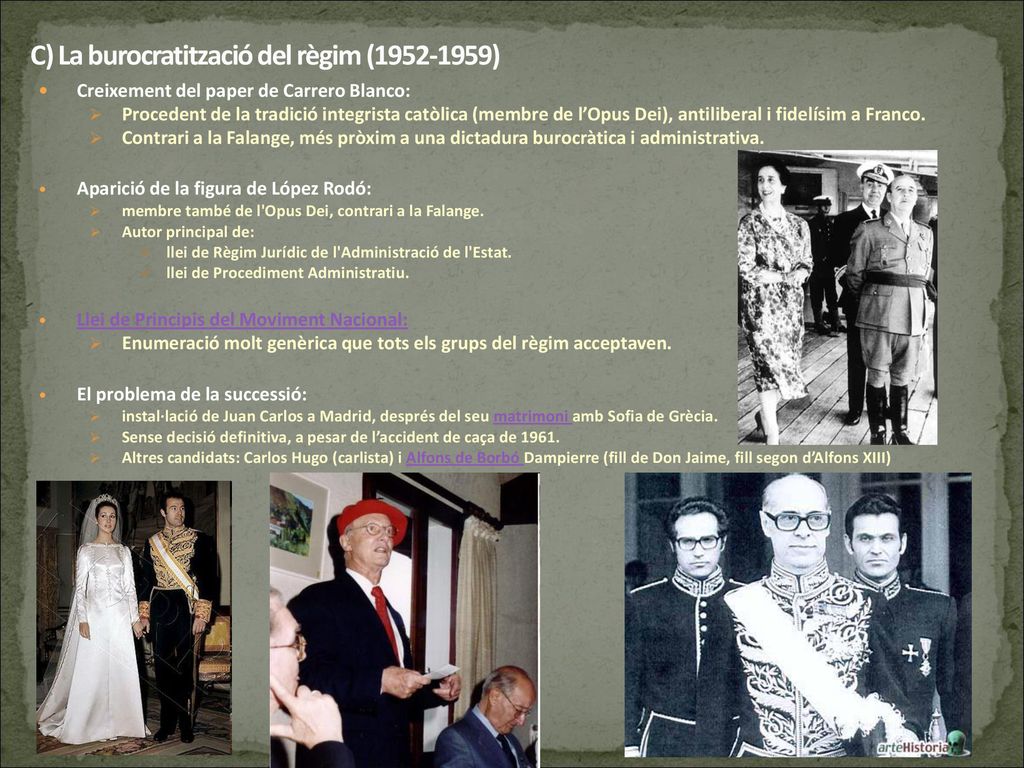 C) La burocratització del règim (1952-1959)

Creixement del paper de Carrero Blanco:

Procedent de la tradició integrista catòlica (membre de l'Opus Dei), antiliberal i fidelísim a Franco.

Contrari a la Falange, més pròxim a una dictadura burocràtica i administrativa.

Aparició de la figura de López Rodó:

membre també de l'Opus Dei, contrari a la Falange.

Autor principal de:

llei de Règim Jurídic de l'Administració de l'Estat.

llei de Procediment Administratiu.

Llei de Principis del Moviment Nacional:

Enumeració molt genèrica que tots els grups del règim acceptaven.

El problema de la successió:

instal·lació de Juan Carlos a Madrid, després del seu matrimoni amb Sofia de Grècia.

Sense decisió definitiva, a pesar de l'accident de caça de 1961.

Altres candidats: Carlos Hugo (carlista) i Alfons de Borbó Dampierre (fill de Don Jaime, fill segon d'Alfons XIII)

arteHistoria